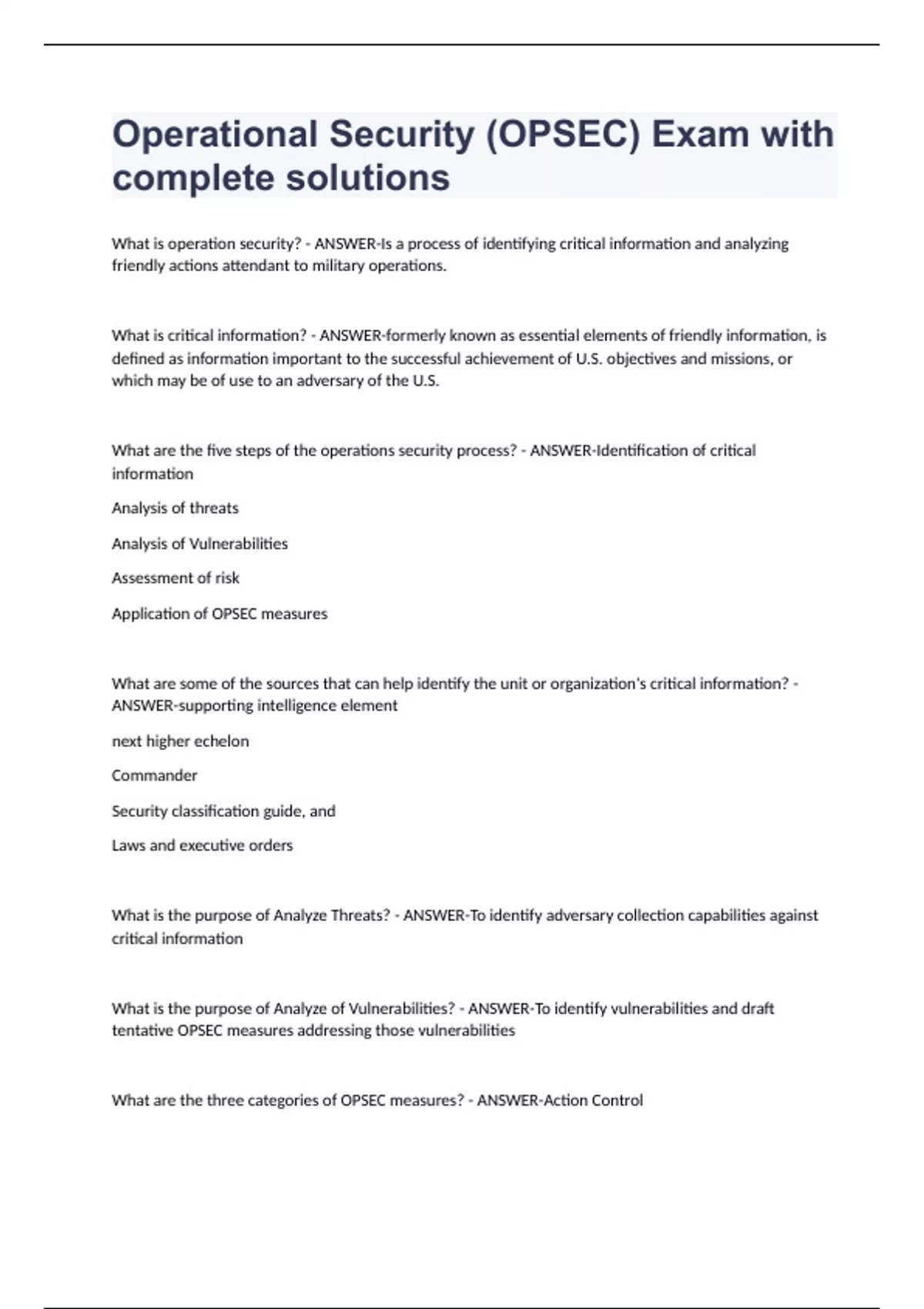 Operational Security (OPSEC) Exam with complete solutions

What is operation security? - ANSWER-Is a process of identifying critical information and analyzing friendly actions attendant to military operations.

What is critical information? - ANSWER-formerly known as essential elements of friendly information, is defined as information important to the successful achievement of U.S. objectives and missions, or which may be of use to an adversary of the U.S.

What are the five steps of the operations security process? - ANSWER-Identification of critical information

Analysis of threats

Analysis of Vulnerabilities

Assessment of risk

Application of OPSEC measures

What are some of the sources that can help identify the unit or organization's critical information? - ANSWER-supporting intelligence element

next higher echelon

Commander

Security classification guide, and

Laws and executive orders

What is the purpose of Analyze Threats? - ANSWER-To identify adversary collection capabilities against critical information

What is the purpose of Analyze of Vulnerabilities? - ANSWER-To identify vulnerabilities and draft tentative OPSEC measures addressing those vulnerabilities

What are the three categories of OPSEC measures? - ANSWER-Action Control